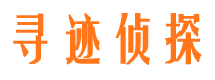 寻迹侦探